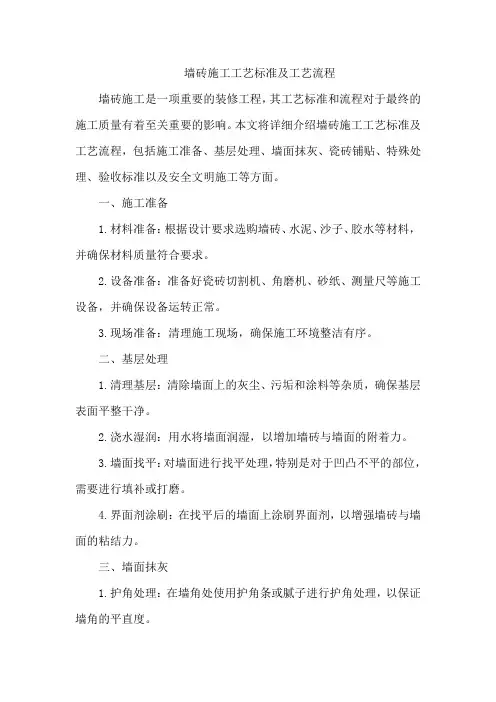 墙砖施工工艺标准及工艺流程

墙砖施工是一项重要的装修工程，其工艺标准和流程对于最终的施工质量有着至关重要的影响。本文将详细介绍墙砖施工工艺标准及工艺流程，包括施工准备、基层处理、墙面抹灰、瓷砖铺贴、特殊处理、验收标准以及安全文明施工等方面。

一、施工准备

1. 材料准备：根据设计要求选购墙砖、水泥、沙子、胶水等材料，并确保材料质量符合要求。

2. 设备准备：准备好瓷砖切割机、角磨机、砂纸、测量尺等施工设备，并确保设备运转正常。

3. 现场准备：清理施工现场，确保施工环境整洁有序。

二、基层处理

1. 清理基层：清除墙面上的灰尘、污垢和涂料等杂质，确保基层表面平整干净。

2. 浇水湿润：用水将墙面润湿，以增加墙砖与墙面的附着力。

3. 墙面找平：对墙面进行找平处理，特别是对于凹凸不平的部位，需要进行填补或打磨。

4. 界面剂涂刷：在找平后的墙面上涂刷界面剂，以增强墙砖与墙面的粘结力。

三、墙面抹灰

1. 护角处理：在墙角处使用护角条或腻子进行护角处理，以保证墙角的平直度。